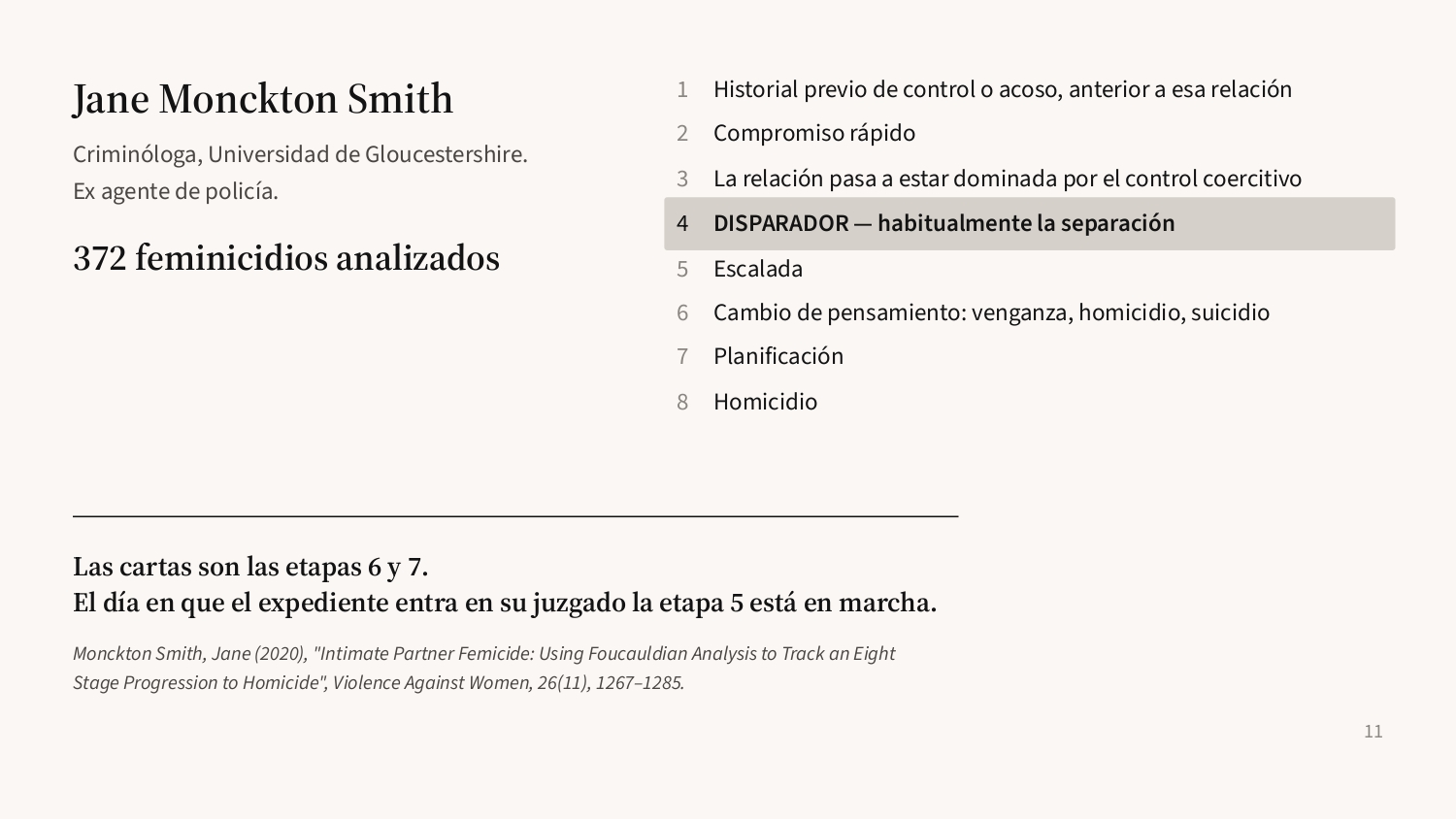 Jane Monckton Smith

Criminóloga, Universidad de Gloucestershire.
Ex agente de policía.

372 feminicidios analizados

1 Historial previo de control o acoso, anterior a esa relación
2 Compromiso rápido
3 La relación pasa a estar dominada por el control coercitivo
4 DISPARADOR — habitualmente la separación
5 Escalada
6 Cambio de pensamiento: venganza, homicidio, suicidio
7 Planificación
8 Homicidio

Las cartas son las etapas 6 y 7.
El día en que el expediente entra en su juzgado la etapa 5 está en marcha.

Monckton Smith, Jane (2020), "Intimate Partner Femicide: Using Foucauldian Analysis to Track an Eight Stage Progression to Homicide", Violence Against Women, 26(11), 1267–1285.

11